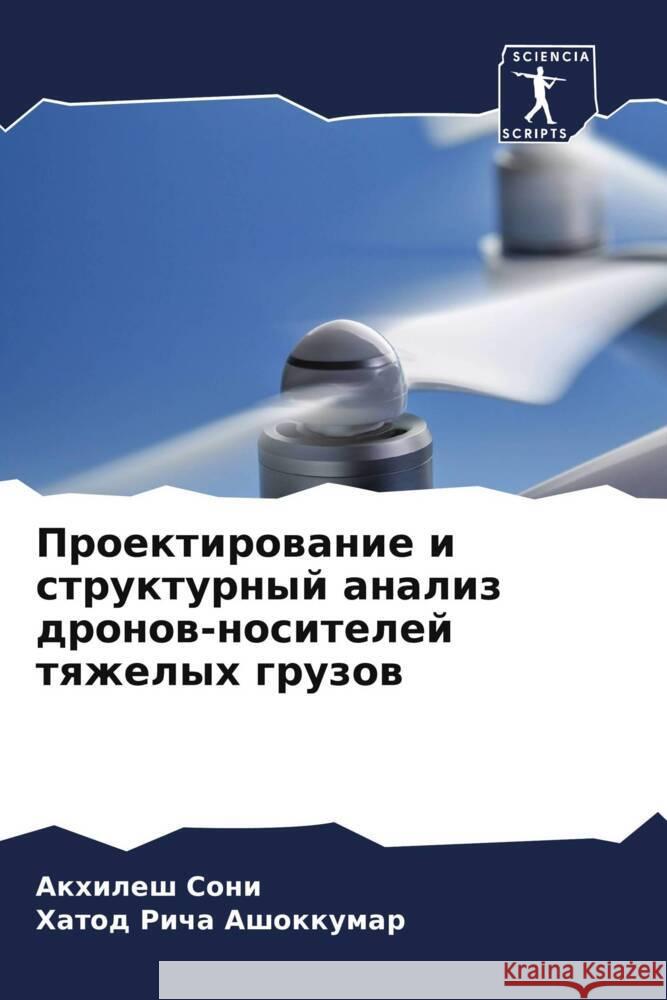 SCIENCIA
SCRIPTS

Проектирование и структурный анализ дронов-носителей тяжелых грузов

Акхилеш Сони
Хатод Рича Ашоккумар